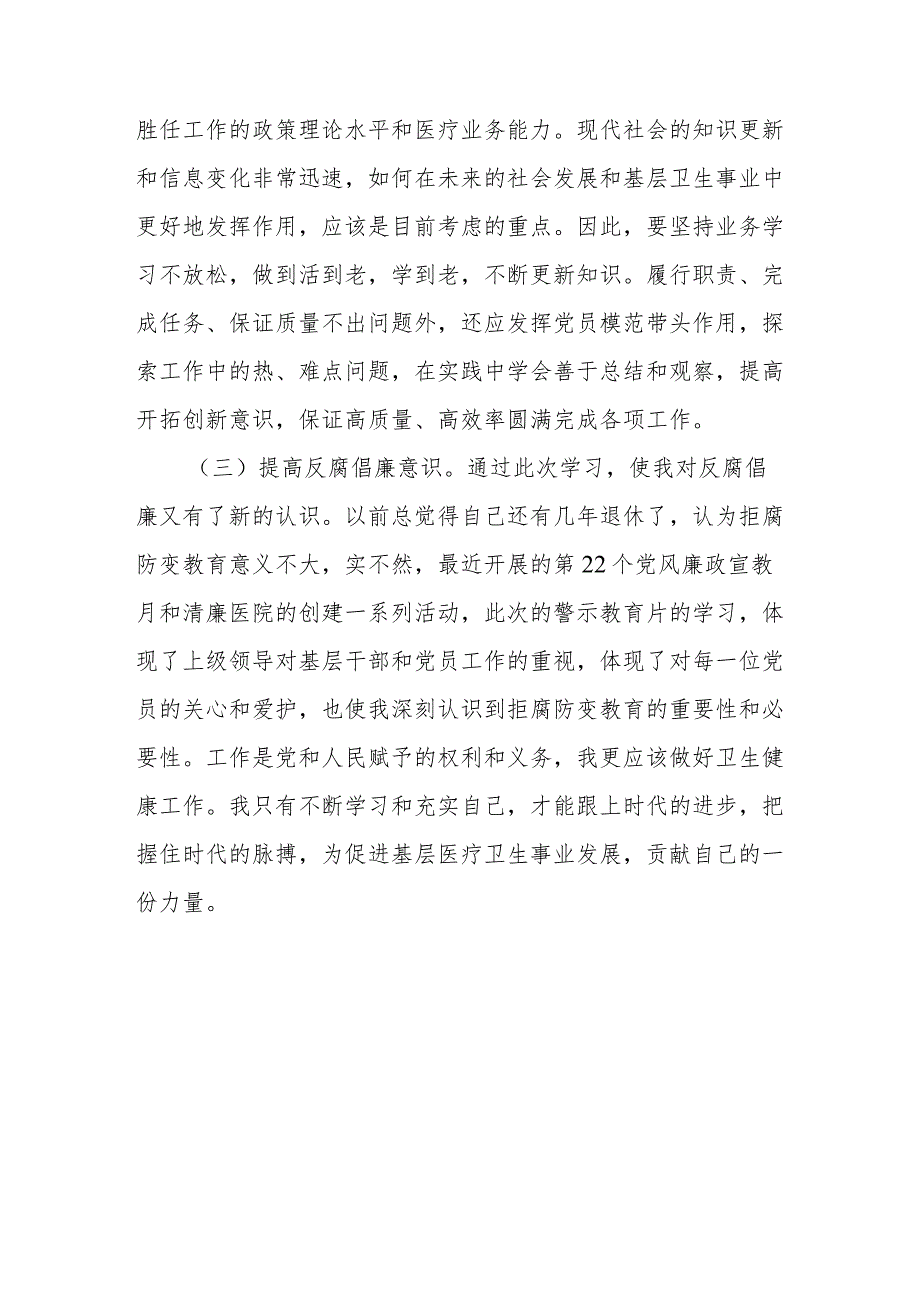 胜任工作的政策理论水平和医疗业务能力。现代社会的知识更新和信息变化非常迅速，如何在未来的社会发展和基层卫生事业中更好地发挥作用，应该是目前考虑的重点。因此，要坚持业务学习不放松，做到活到老，学到老，不断更新知识。履行职责、完成任务、保证质量不出问题外，还应发挥党员模范带头作用，探索工作中的热、难点问题，在实践中学会善于总结和观察，提高开拓创新意识，保证高质量、高效率圆满完成各项工作。

（三）提高反腐倡廉意识。通过此次学习，使我对反腐倡廉又有了新的认识。以前总觉得自己还有几年退休了，认为拒腐防变教育意义不大，实不然，最近开展的第22个党风廉政宣教月和清廉医院的创建一系列活动，此次的警示教育片的学习，体现了上级领导对基层干部和党员工作的重视，体现了对每一位党员的关心和爱护，也使我深刻认识到拒腐防变教育的重要性和必要性。工作是党和人民赋予的权利和义务，我更应该做好卫生健康工作。我只有不断学习和充实自己，才能跟上时代的进步，把握住时代的脉搏，为促进基层医疗卫生事业发展，贡献自己的一份力量。